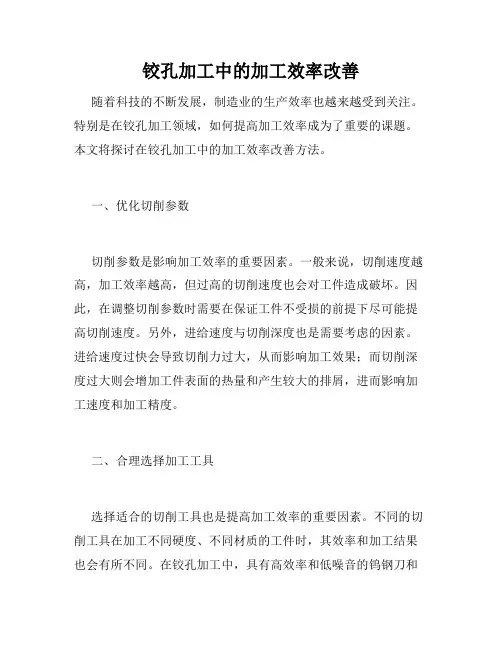 铰孔加工中的加工效率改善

随着科技的不断发展，制造业的生产效率也越来越受到关注。特别是在铰孔加工领域，如何提高加工效率成为了重要的课题。本文将探讨在铰孔加工中的加工效率改善方法。

一、优化切削参数

切削参数是影响加工效率的重要因素。一般来说，切削速度越高，加工效率越高，但过高的切削速度也会对工件造成破坏。因此，在调整切削参数时需要在保证工件不受损的前提下尽可能提高切削速度。另外，进给速度与切削深度也是需要考虑的因素。进给速度过快会导致切削力过大，从而影响加工效果；而切削深度过大则会增加工件表面的热量和产生较大的排屑，进而影响加工速度和加工精度。

二、合理选择加工工具

选择适合的切削工具也是提高加工效率的重要因素。不同的切削工具在加工不同硬度、不同材质的工件时，其效率和加工结果也会有所不同。在铰孔加工中，具有高效率和低噪音的钨钢刀和